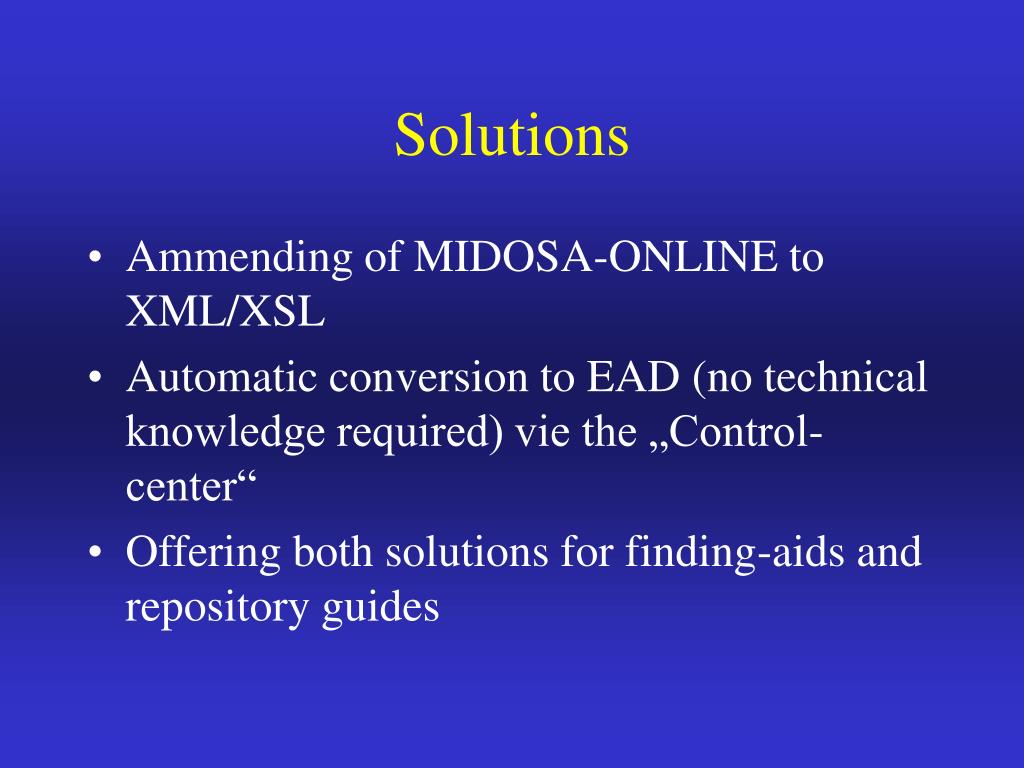 Solutions

• Ammending of MIDOSA-ONLINE to XML/XSL
• Automatic conversion to EAD (no technical knowledge required) vie the „Control-center“
• Offering both solutions for finding-aids and repository guides